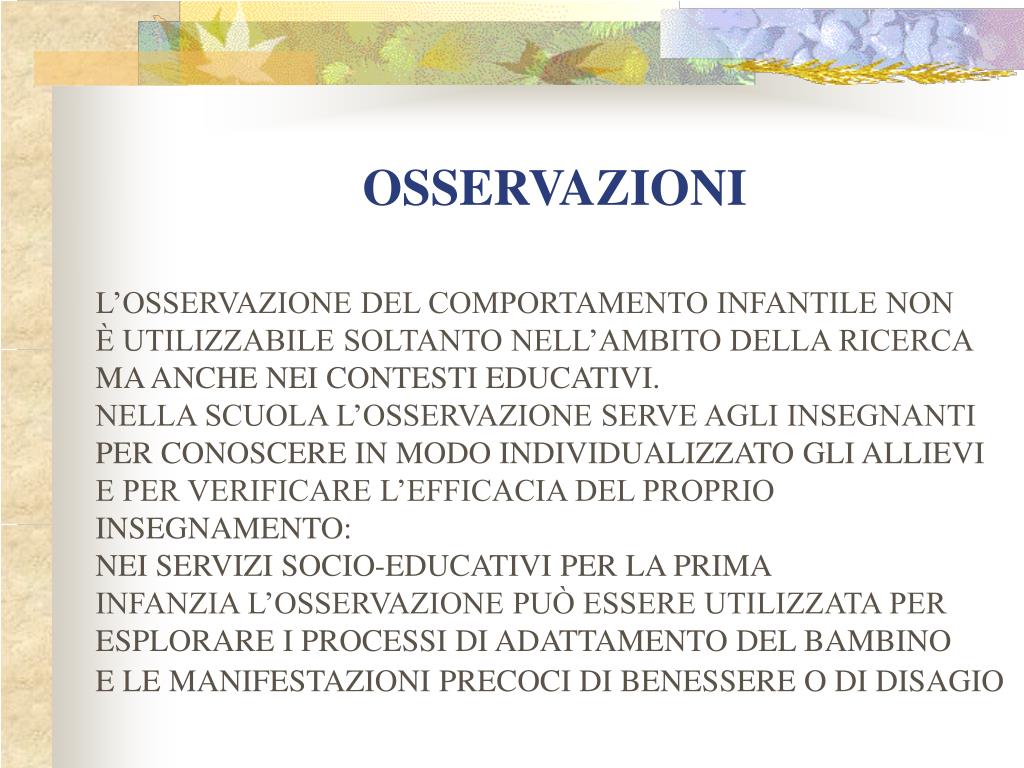 OSSERVAZIONI

L’OSSERVAZIONE DEL COMPORTAMENTO INFANTILE NON È UTILIZZABILE SOLTANTO NELL’AMBITO DELLA RICERCA MA ANCHE NEI CONTESTI EDUCATIVI.
NELLA SCUOLA L’OSSERVAZIONE SERVE AGLI INSEGNANTI PER CONOSCERE IN MODO INDIVIDUALIZZATO GLI ALLIEVI E PER VERIFICARE L’EFFICACIA DEL PROPRIO INSEGNAMENTO:
NEI SERVIZI SOCIO-EDUCATIVI PER LA PRIMA INFANZIA L’OSSERVAZIONE PUÒ ESSERE UTILIZZATA PER ESPLORARE I PROCESSI DI ADATTAMENTO DEL BAMBINO E LE MANIFESTAZIONI PRECOCI DI BENESSERE O DI DISAGIO